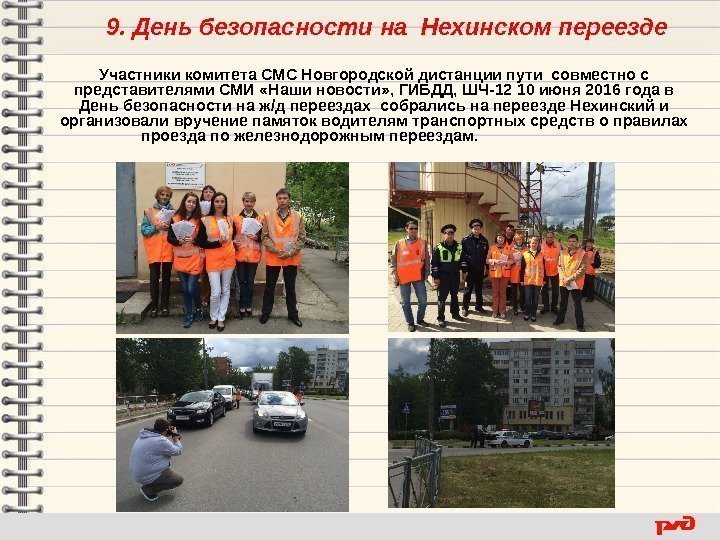 9. День безопасности на Нехинском переезде

Участники комитета СМС Новгородской дистанции пути совместно с представителями СМИ «Наши новости», ГИБДД, ШЧ-12 10 июня 2016 года в День безопасности на ж/д переездах собрались на переезде Нехинский и организовали вручение памяток водителям транспортных средств о правилах проезда по железнодорожным переездам.

РЖД